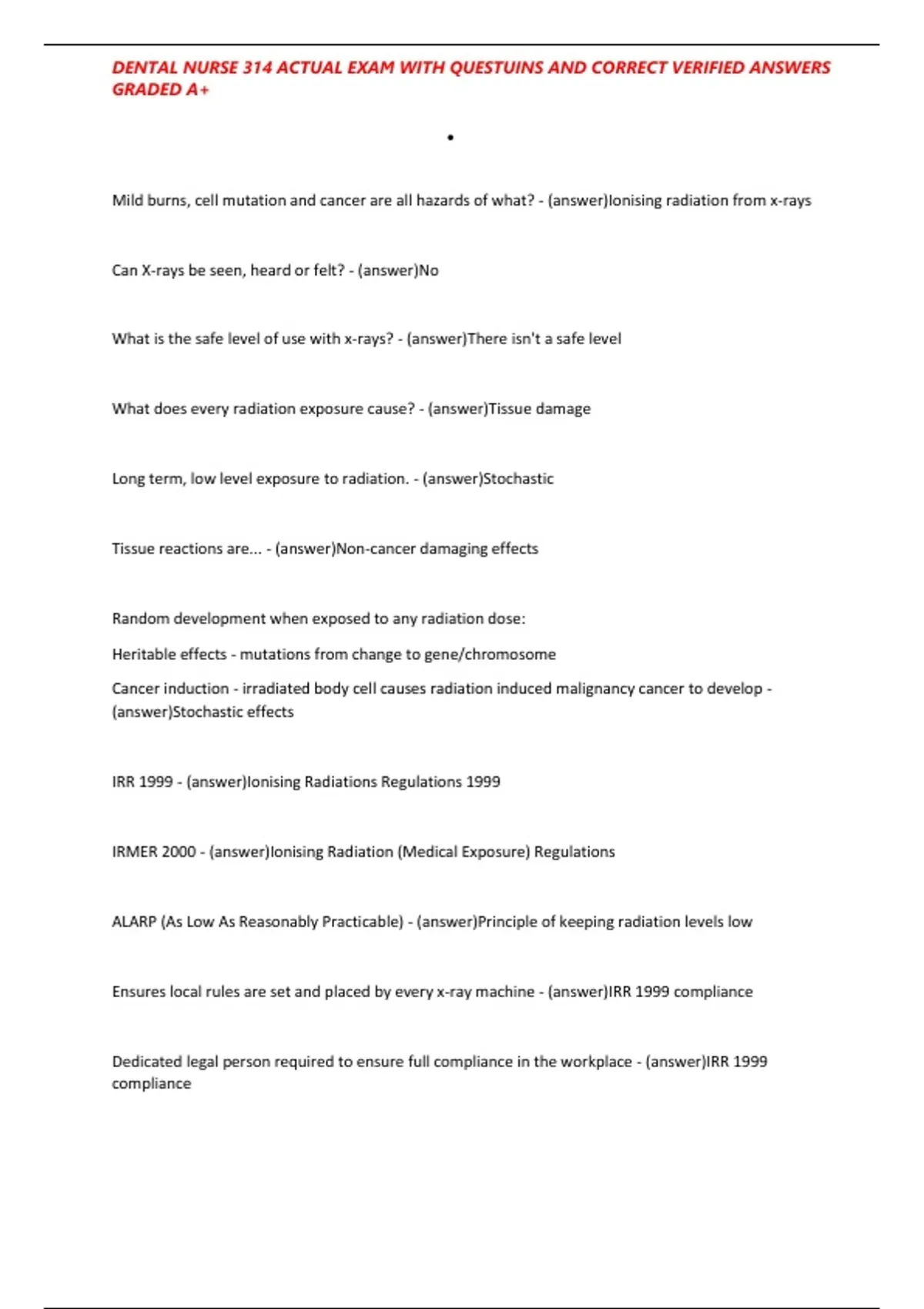 DENTAL NURSE 314 ACTUAL EXAM WITH QUESTUINS AND CORRECT VERIFIED ANSWERS GRADED A+

•

Mild burns, cell mutation and cancer are all hazards of what? - (answer)Ionising radiation from x-rays

Can X-rays be seen, heard or felt? - (answer)No

What is the safe level of use with x-rays? - (answer)There isn't a safe level

What does every radiation exposure cause? - (answer)Tissue damage

Long term, low level exposure to radiation. - (answer)Stochastic

Tissue reactions are... - (answer)Non-cancer damaging effects

Random development when exposed to any radiation dose:

Heritable effects - mutations from change to gene/chromosome

Cancer induction - irradiated body cell causes radiation induced malignancy cancer to develop - (answer)Stochastic effects

IRR 1999 - (answer)Ionising Radiations Regulations 1999

IRMER 2000 - (answer)Ionising Radiation (Medical Exposure) Regulations

ALARP (As Low As Reasonably Practicable) - (answer)Principle of keeping radiation levels low

Ensures local rules are set and placed by every x-ray machine - (answer)IRR 1999 compliance

Dedicated legal person required to ensure full compliance in the workplace - (answer)IRR 1999 compliance